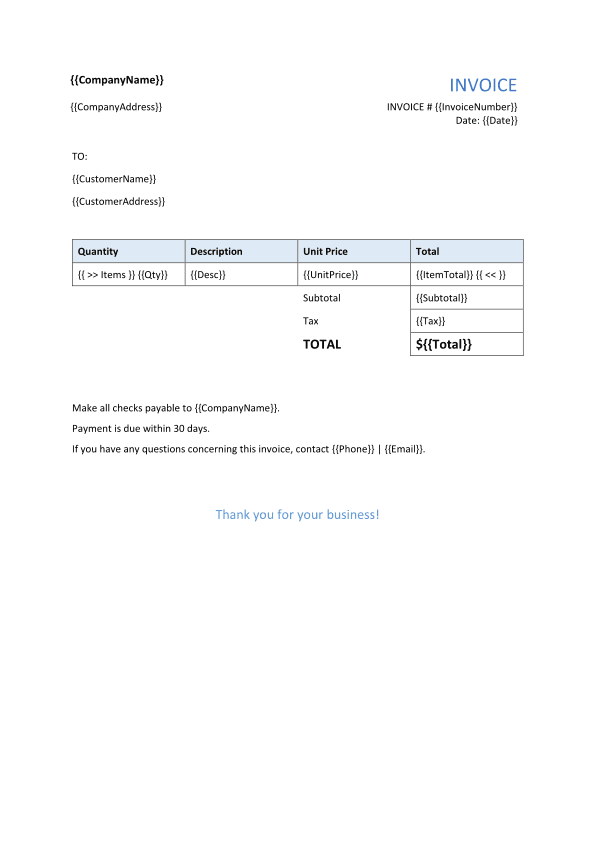 {{CompanyName}}

INVOICE

{{CompanyAddress}}

INVOICE # {{InvoiceNumber}}
Date: {{Date}}

TO:

{{CustomerName}}

{{CustomerAddress}}

| Quantity | Description | Unit Price | Total |
|---|---|---|---|
| {{ >> Items }} {{Qty}} | {{Desc}} | {{UnitPrice}} | {{ItemTotal}} {{ << }} |
| | | Subtotal | {{Subtotal}} |
| | | Tax | {{Tax}} |
| | | TOTAL | ${{Total}} |

Make all checks payable to {{CompanyName}}.

Payment is due within 30 days.

If you have any questions concerning this invoice, contact {{Phone}} | {{Email}}.

Thank you for your business!